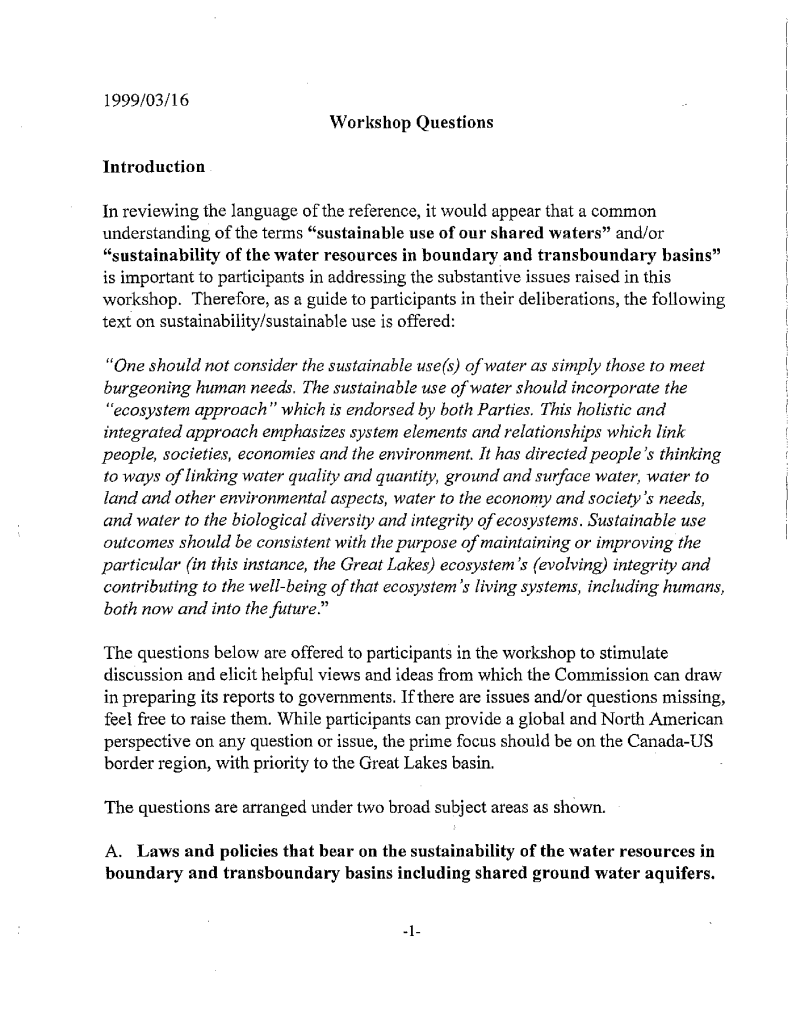 1999/03/16

Workshop Questions

Introduction

In reviewing the language of the reference, it would appear that a common understanding of the terms "sustainable use of our shared waters" and/or "sustainability of the water resources in boundary and transboundary basins" is important to participants in addressing the substantive issues raised in this workshop. Therefore, as a guide to participants in their deliberations, the following text on sustainability/sustainable use is offered:

"One should not consider the sustainable use(s) of water as simply those to meet burgeoning human needs. The sustainable use of water should incorporate the "ecosystem approach" which is endorsed by both Parties. This holistic and integrated approach emphasizes system elements and relationships which link people, societies, economies and the environment. It has directed people's thinking to ways of linking water quality and quantity, ground and surface water, water to land and other environmental aspects, water to the economy and society's needs, and water to the biological diversity and integrity of ecosystems. Sustainable use outcomes should be consistent with the purpose of maintaining or improving the particular (in this instance, the Great Lakes) ecosystem's (evolving) integrity and contributing to the well-being of that ecosystem's living systems, including humans, both now and into the future."

The questions below are offered to participants in the workshop to stimulate discussion and elicit helpful views and ideas from which the Commission can draw in preparing its reports to governments. If there are issues and/or questions missing, feel free to raise them. While participants can provide a global and North American perspective on any question or issue, the prime focus should be on the Canada-US border region, with priority to the Great Lakes basin.

The questions are arranged under two broad subject areas as shown.

A. Laws and policies that bear on the sustainability of the water resources in boundary and transboundary basins including shared ground water aquifers.

-1-